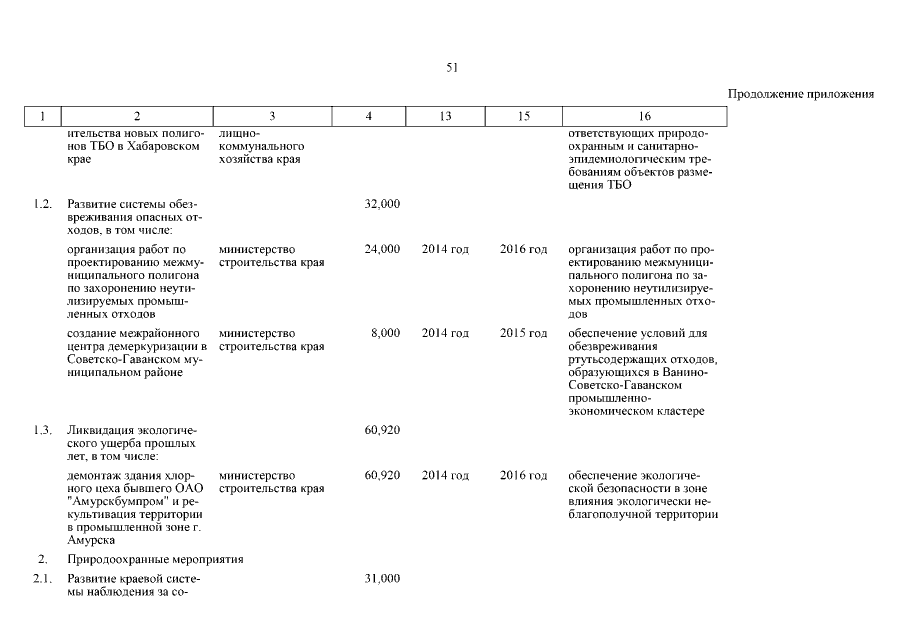 51

Продолжение приложения

| 1 | 2 | 3 | 4 | 13 | 15 | 16 |
|---|---|---|---|---|---|---|
| | ительства новых полигонов ТБО в Хабаровском крае | лищно-коммунального хозяйства края | | | | ответствующих природоохранным и санитарно-эпидемиологическим требованиям объектов размещения ТБО |
| 1.2. | Развитие системы обезвреживания опасных отходов, в том числе: | | 32,000 | | | |
| | организация работ по проектированию межмуниципального полигона по захоронению неутилизируемых промышленных отходов | министерство строительства края | 24,000 | 2014 год | 2016 год | организация работ по проектированию межмуниципального полигона по захоронению неутилизируемых промышленных отходов |
| | создание межрайонного центра демеркуризации в Советско-Гаванском муниципальном районе | министерство строительства края | 8,000 | 2014 год | 2015 год | обеспечение условий для обезвреживания ртутьсодержащих отходов, образующихся в Ванино-Советско-Гаванском промышленно-экономическом кластере |
| 1.3. | Ликвидация экологического ущерба прошлых лет, в том числе: | | 60,920 | | | |
| | демонтаж здания хлорного цеха бывшего ОАО "Амурскбумпром" и рекультивация территории в промышленной зоне г. Амурска | министерство строительства края | 60,920 | 2014 год | 2016 год | обеспечение экологической безопасности в зоне влияния экологически неблагополучной территории |
| 2. | Природоохранные мероприятия | | | | | |
| 2.1. | Развитие краевой системы наблюдения за со- | | 31,000 | | | |